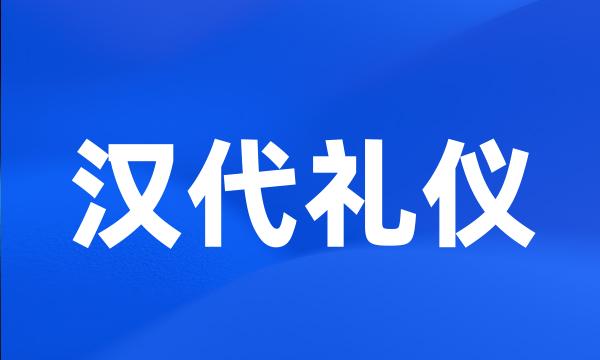 汉代礼仪